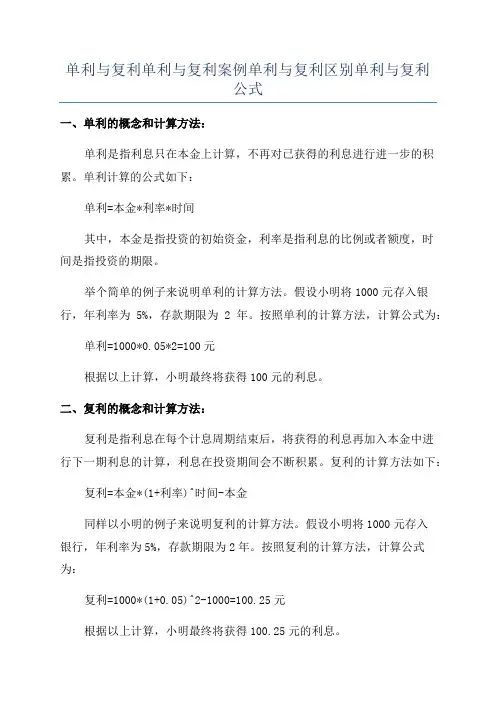 单利与复利单利与复利案例单利与复利区别单利与复利公式

一、单利的概念和计算方法:

单利是指利息只在本金上计算，不再对已获得的利息进行进一步的积累。单利计算的公式如下:

单利=本金*利率*时间

其中，本金是指投资的初始资金，利率是指利息的比例或者额度，时间是指投资的期限。

举个简单的例子来说明单利的计算方法。假设小明将 1000 元存入银行，年利率为 5%，存款期限为 2 年。按照单利的计算方法，计算公式为:

单利=1000*0.05*2=100 元

根据以上计算，小明最终将获得 100 元的利息。

二、复利的概念和计算方法:

复利是指利息在每个计息周期结束后，将获得的利息再加入本金中进行下一期利息的计算，利息在投资期间会不断积累。复利的计算方法如下:

复利=本金*(1+利率)^时间-本金

同样以小明的例子来说明复利的计算方法。假设小明将 1000 元存入银行，年利率为 5%，存款期限为 2 年。按照复利的计算方法，计算公式为:

复利=1000*(1+0.05)^2-1000=100.25 元

根据以上计算，小明最终将获得 100.25 元的利息。